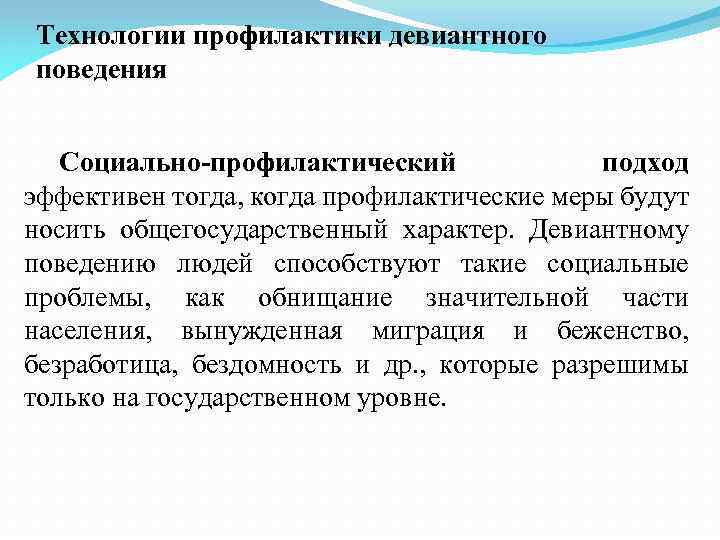 Технологии профилактики девиантного поведения

Социально-профилактический подход эффективен тогда, когда профилактические меры будут носить общегосударственный характер. Девиантному поведению людей способствуют такие социальные проблемы, как обнищание значительной части населения, вынужденная миграция и беженство, безработица, бездомность и др., которые разрешимы только на государственном уровне.